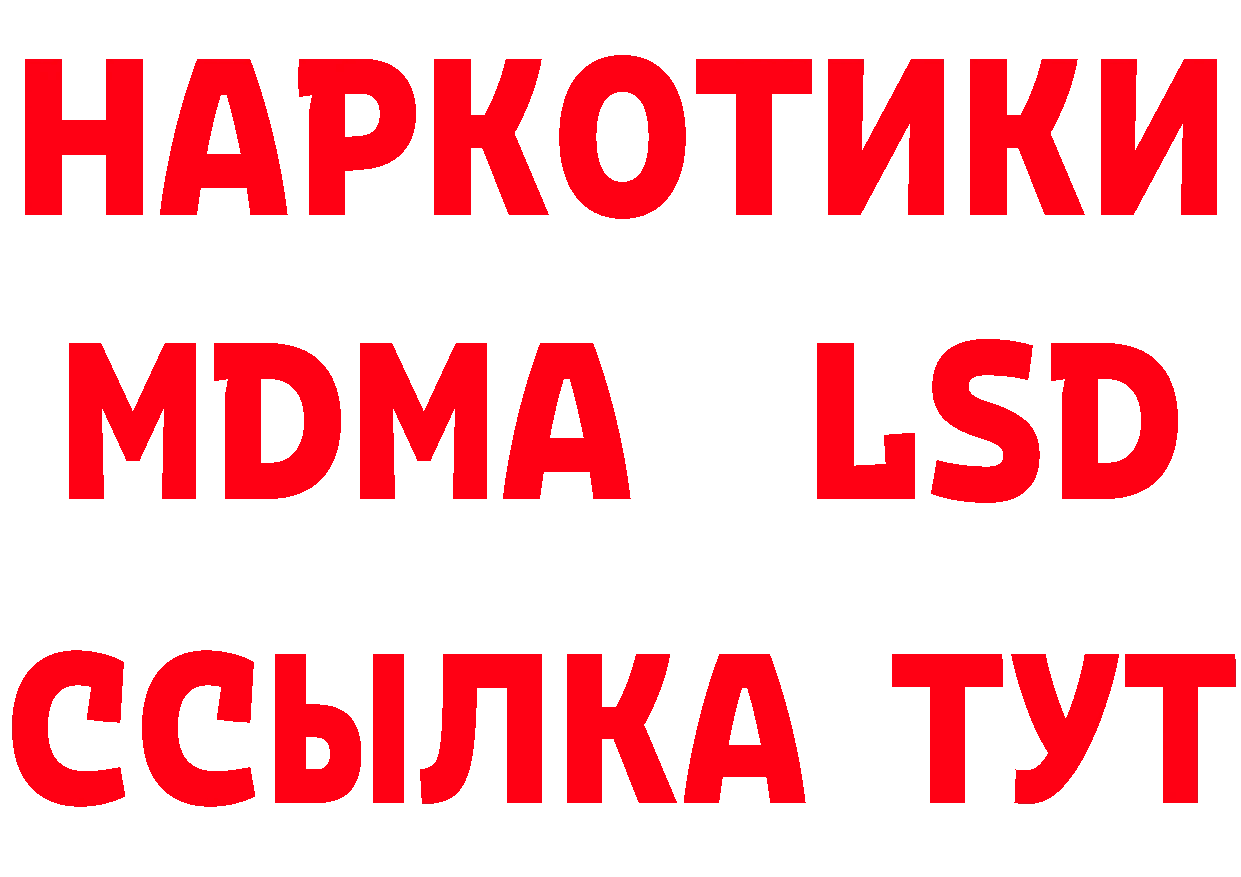 НАРКОТИКИ
MDMA LSD
ССЫЛКА ТУТ